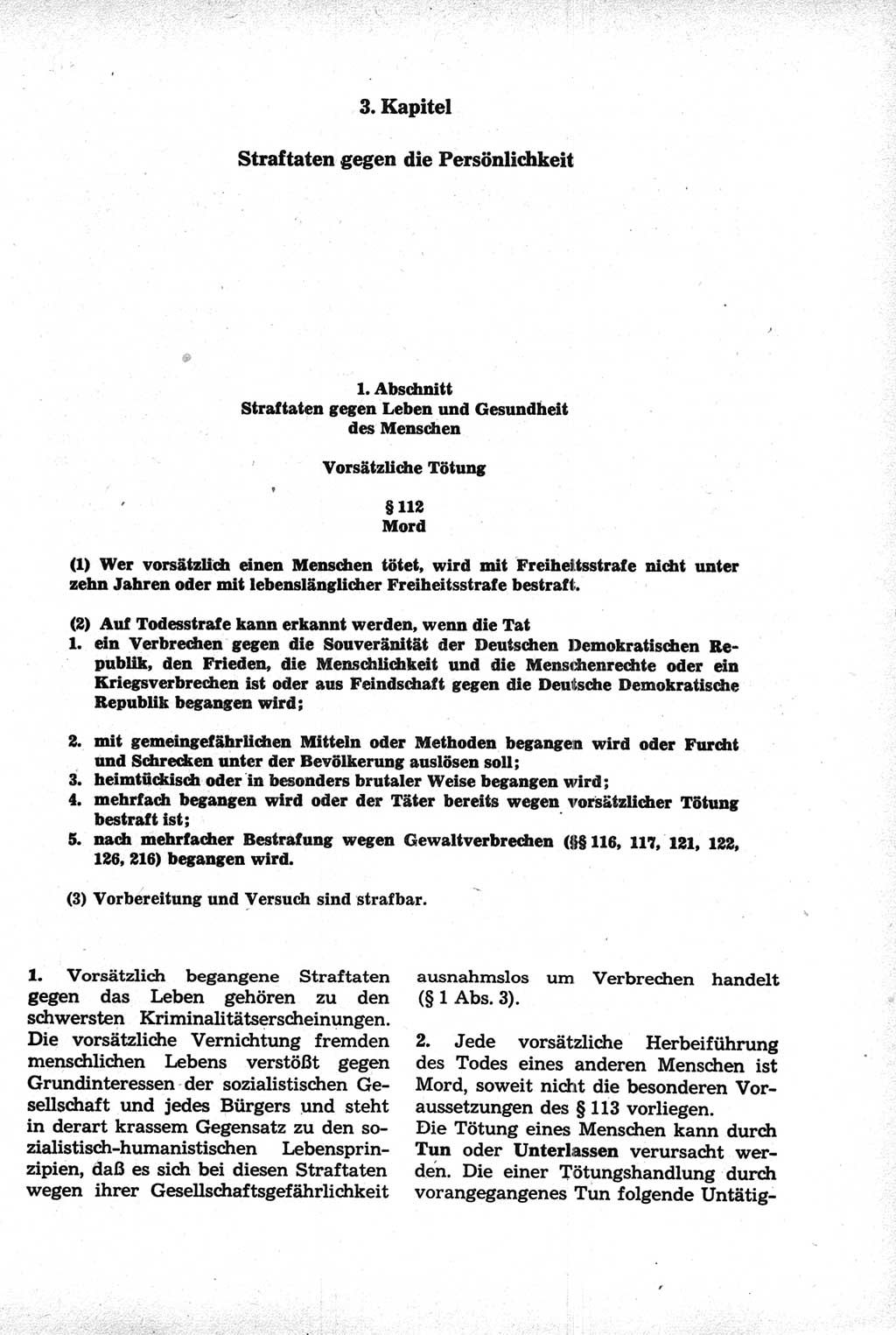 3. Kapitel

Straftaten gegen die Persönlichkeit

1. Abschnitt
Straftaten gegen Leben und Gesundheit des Menschen

Vorsätzliche Tötung

§ 112
Mord

(1) Wer vorsätzlich einen Menschen tötet, wird mit Freiheitsstrafe nicht unter zehn Jahren oder mit lebenslänglicher Freiheitsstrafe bestraft.

(2) Auf Todesstrafe kann erkannt werden, wenn die Tat
1. ein Verbrechen gegen die Souveränität der Deutschen Demokratischen Republik, den Frieden, die Menschlichkeit und die Menschenrechte oder ein Kriegsverbrechen ist oder aus Feindschaft gegen die Deutsche Demokratische Republik begangen wird;
2. mit gemeingefährlichen Mitteln oder Methoden begangen wird oder Furcht und Schrecken unter der Bevölkerung auslösen soll;
3. heimtückisch oder in besonders brutaler Weise begangen wird;
4. mehrfach begangen wird oder der Täter bereits wegen vorsätzlicher Tötung bestraft ist;
5. nach mehrfacher Bestrafung wegen Gewaltverbrechen (§§ 116, 117, 121, 122, 126, 216) begangen wird.

(3) Vorbereitung und Versuch sind strafbar.

1. Vorsätzlich begangene Straftaten gegen das Leben gehören zu den schwersten Kriminalitätserscheinungen. Die vorsätzliche Vernichtung fremden menschlichen Lebens verstößt gegen Grundinteressen der sozialistischen Gesellschaft und jedes Bürgers und steht in derart krassem Gegensatz zu den sozialistisch-humanistischen Lebensprinzipien, daß es sich bei diesen Straftaten wegen ihrer Gesellschaftsgefährlichkeit ausnahmslos um Verbrechen handelt (§ 1 Abs. 3).

2. Jede vorsätzliche Herbeiführung des Todes eines anderen Menschen ist Mord, soweit nicht die besonderen Voraussetzungen des § 113 vorliegen.
Die Tötung eines Menschen kann durch Tun oder Unterlassen verursacht werden. Die einer Tötungshandlung durch vorangegangenes Tun folgende Untätig-